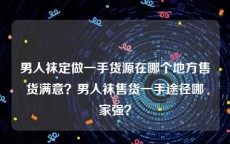 男人袜定做一手货源在哪个地方售货满意？男人袜售货一手途径哪家强？